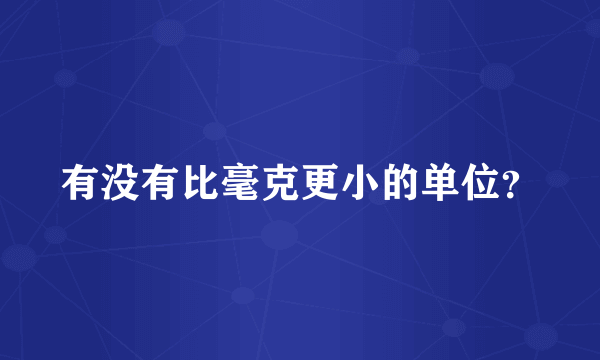 有没有比毫克更小的单位?